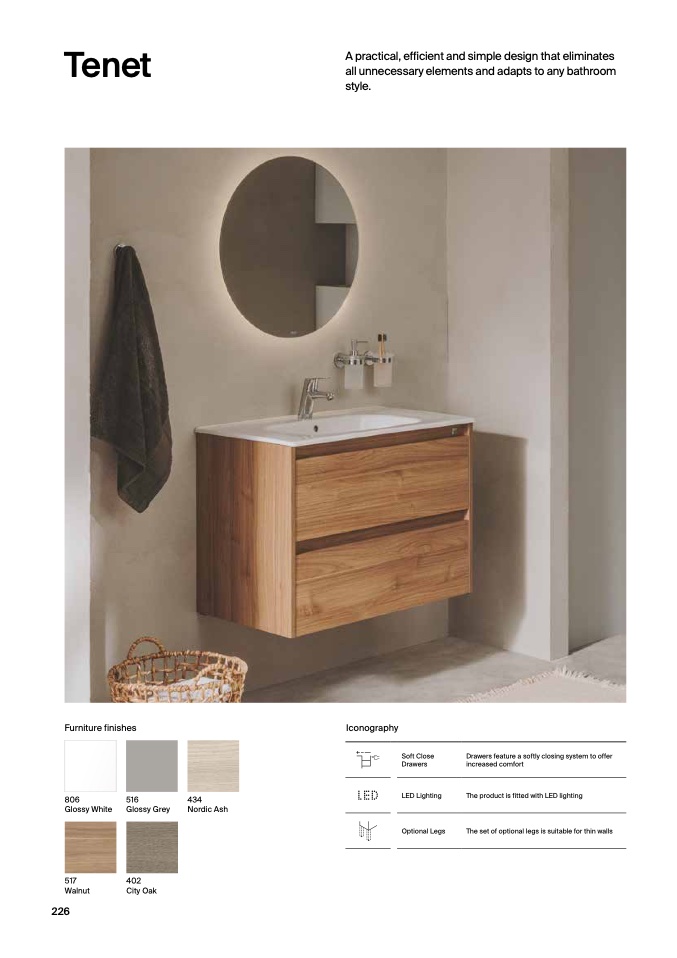 Tenet

A practical, efficient and simple design that eliminates all unnecessary elements and adapts to any bathroom style.

Furniture finishes

806
Glossy White

516
Glossy Grey

434
Nordic Ash

517
Walnut

402
City Oak

Iconography

Soft Close Drawers
Drawers feature a softly closing system to offer increased comfort

LED
LED Lighting
The product is fitted with LED lighting

Optional Legs
The set of optional legs is suitable for thin walls

226